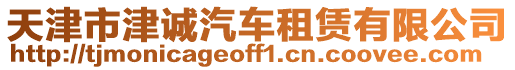 天津市津诚汽车租赁有限公司
http://tjmonicageoff1.cn.coovee.com